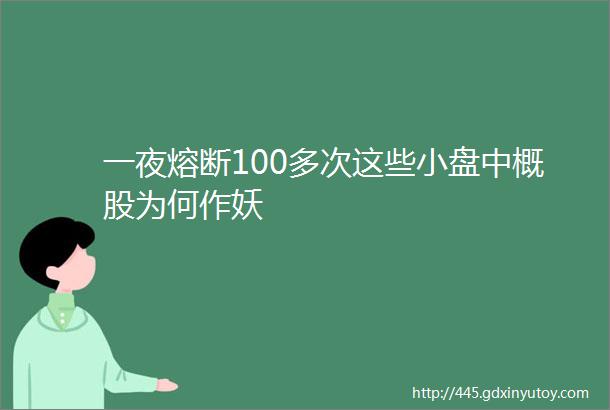 一夜熔断100多次这些小盘中概股为何作妖

http://445.gdxinyutoy.com